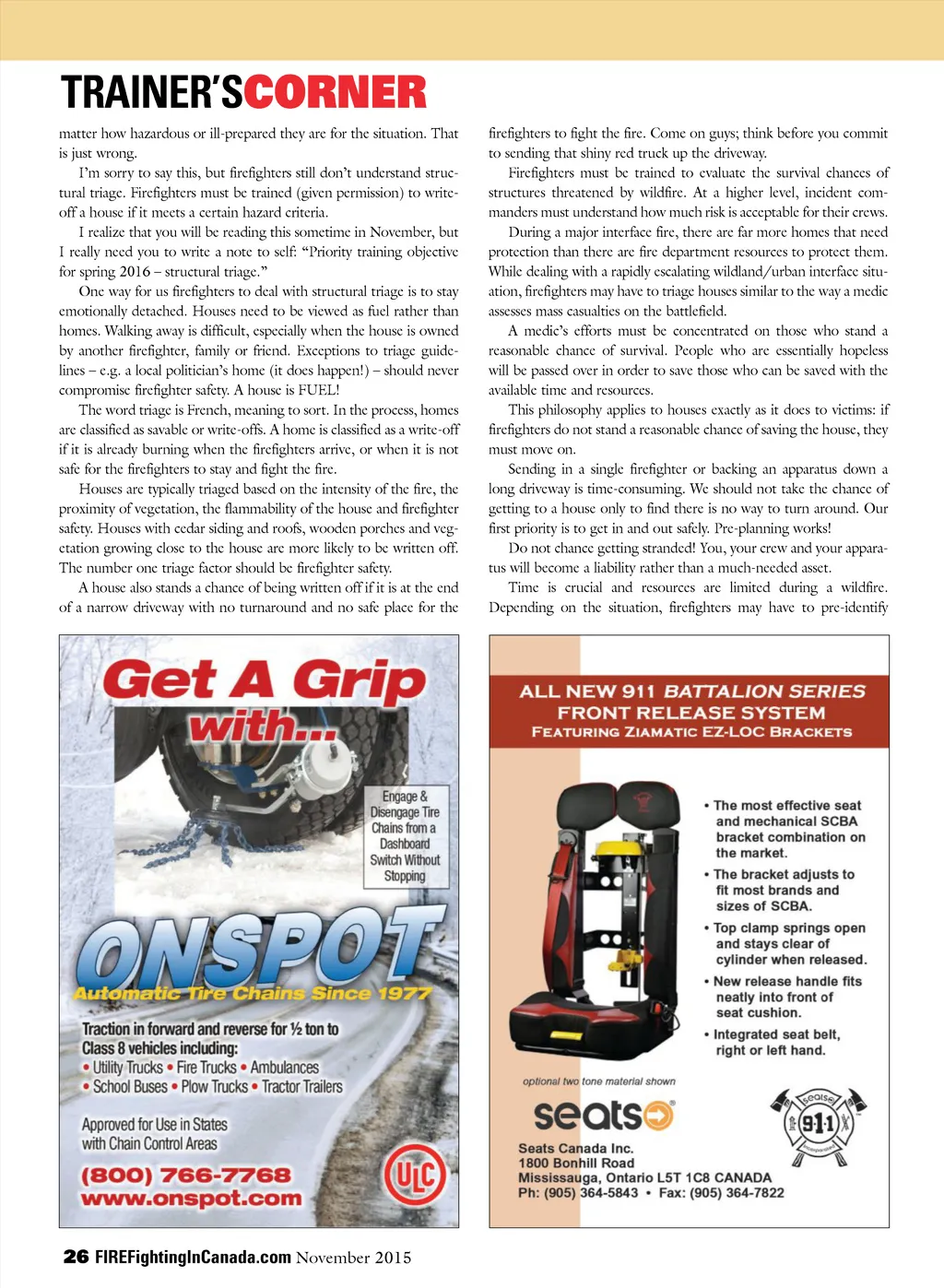 TRAINER'SCORNER

matter how hazardous or ill-prepared they are for the situation. That is just wrong.

I'm sorry to say this, but firefighters still don't understand structural triage. Firefighters must be trained (given permission) to write-off a house if it meets a certain hazard criteria.

I realize that you will be reading this sometime in November, but I really need you to write a note to self: "Priority training objective for spring 2016 – structural triage."

One way for us firefighters to deal with structural triage is to stay emotionally detached. Houses need to be viewed as fuel rather than homes. Walking away is difficult, especially when the house is owned by another firefighter, family or friend. Exceptions to triage guidelines – e.g. a local politician's home (it does happen!) – should never compromise firefighter safety. A house is FUEL!

The word triage is French, meaning to sort. In the process, homes are classified as savable or write-offs. A home is classified as a write-off if it is already burning when the firefighters arrive, or when it is not safe for the firefighters to stay and fight the fire.

Houses are typically triaged based on the intensity of the fire, the proximity of vegetation, the flammability of the house and firefighter safety. Houses with cedar siding and roofs, wooden porches and vegetation growing close to the house are more likely to be written off. The number one triage factor should be firefighter safety.

A house also stands a chance of being written off if it is at the end of a narrow driveway with no turnaround and no safe place for the firefighters to fight the fire. Come on guys; think before you commit to sending that shiny red truck up the driveway.

Firefighters must be trained to evaluate the survival chances of structures threatened by wildfire. At a higher level, incident commanders must understand how much risk is acceptable for their crews.

During a major interface fire, there are far more homes that need protection than there are fire department resources to protect them. While dealing with a rapidly escalating wildland/urban interface situation, firefighters may have to triage houses similar to the way a medic assesses mass casualties on the battlefield.

A medic's efforts must be concentrated on those who stand a reasonable chance of survival. People who are essentially hopeless will be passed over in order to save those who can be saved with the available time and resources.

This philosophy applies to houses exactly as it does to victims: if firefighters do not stand a reasonable chance of saving the house, they must move on.

Sending in a single firefighter or backing an apparatus down a long driveway is time-consuming. We should not take the chance of getting to a house only to find there is no way to turn around. Our first priority is to get in and out safely. Pre-planning works!

Do not chance getting stranded! You, your crew and your apparatus will become a liability rather than a much-needed asset.

Time is crucial and resources are limited during a wildfire. Depending on the situation, firefighters may have to pre-identify

Get A Grip with...

Engage & Disengage Tire Chains from a Dashboard Switch Without Stopping

ONSPOT

Automatic Tire Chains Since 1977

Traction in forward and reverse for ½ ton to Class 8 vehicles including:
• Utility Trucks • Fire Trucks • Ambulances
• School Buses • Plow Trucks • Tractor Trailers

Approved for Use in States with Chain Control Areas

(800) 766-7768
www.onspot.com

ULC

ALL NEW 911 BATTALION SERIES
FRONT RELEASE SYSTEM
FEATURING ZIAMATIC EZ-LOC BRACKETS

• The most effective seat and mechanical SCBA bracket combination on the market.
• The bracket adjusts to fit most brands and sizes of SCBA.
• Top clamp springs open and stays clear of cylinder when released.
• New release handle fits neatly into front of seat cushion.
• Integrated seat belt, right or left hand.

optional two tone material shown

seats

seats 911

Seats Canada Inc.
1800 Bonhill Road
Mississauga, Ontario L5T 1C8 CANADA
Ph: (905) 364-5843 • Fax: (905) 364-7822

26 FIREFightingInCanada.com November 2015